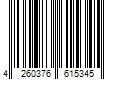 4 260376 615345